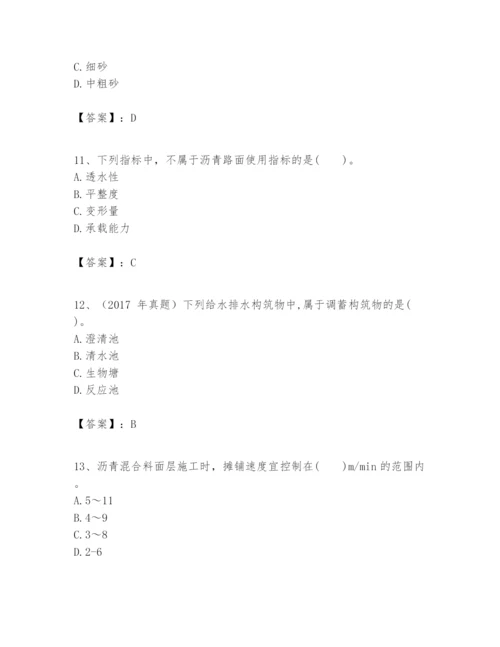 C. 细砂
D. 中粗砂

【答案】：D

11、下列指标中，不属于沥青路面使用指标的是(　　)。
A. 透水性
B. 平整度
C. 变形量
D. 承载能力

【答案】：C

12、（2017 年真题）下列给水排水构筑物中，属于调蓄构筑物的是(　　)。
A. 澄清池
B. 清水池
C. 生物塘
D. 反应池

【答案】：B

13、沥青混合料面层施工时，摊铺速度宜控制在(　　)m/min 的范围内。
A. 5～11
B. 4～9
C. 3～8
D. 2-6